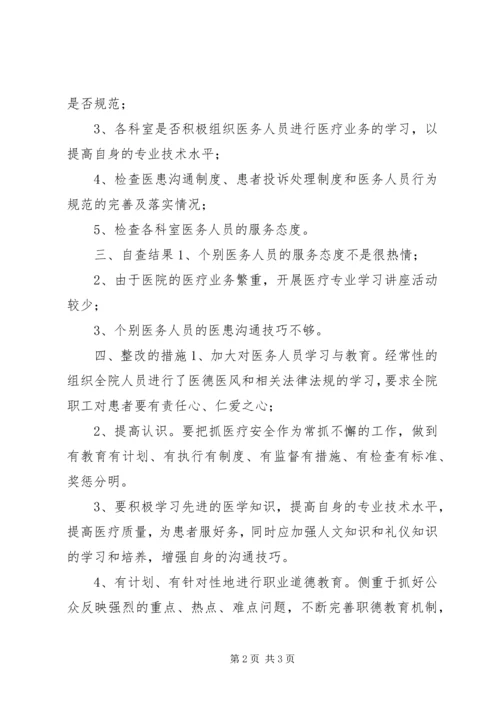 是否规范；

3、各科室是否积极组织医务人员进行医疗业务的学习，以提高自身的专业技术水平；

4、检查医患沟通制度、患者投诉处理制度和医务人员行为规范的完善及落实情况；

5、检查各科室医务人员的服务态度。

三、自查结果1、个别医务人员的服务态度不是很热情；

2、由于医院的医疗业务繁重，开展医疗专业学习讲座活动较少；

3、个别医务人员的医患沟通技巧不够。

四、整改的措施1、加大对医务人员学习与教育。经常性的组织全院人员进行了医德医风和相关法律法规的学习，要求全院职工对患者要有责任心、仁爱之心；

2、提高认识。要把抓医疗安全作为常抓不懈的工作，做到有教育有计划、有执行有制度、有监督有措施、有检查有标准、奖惩分明。

3、要积极学习先进的医学知识，提高自身的专业技术水平，提高医疗质量，为患者服好务，同时应加强人文知识和礼仪知识的学习和培养，增强自身的沟通技巧。

4、有计划、有针对性地进行职业道德教育。侧重于抓好公众反映强烈的重点、热点、难点问题，不断完善职德教育机制，

第2页 共3页